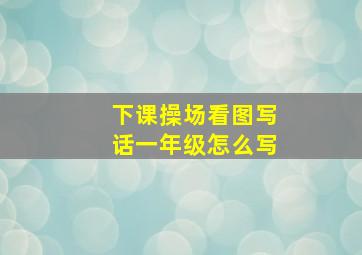 下课操场看图写话一年级怎么写